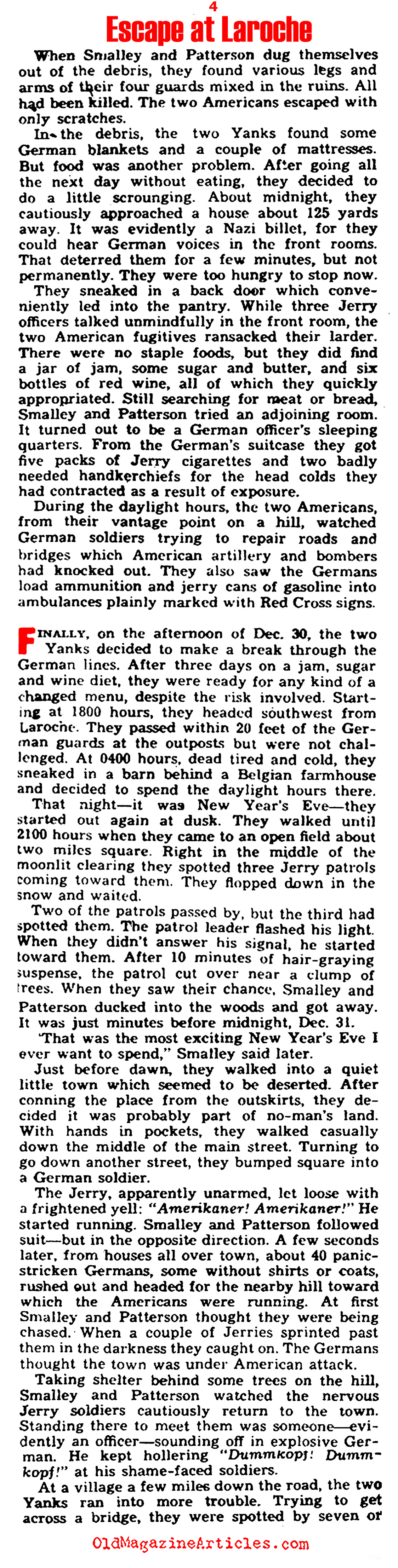 4

Escape at Laroche

When Smalley and Patterson dug themselves out of the debris, they found various legs and arms of their four guards mixed in the ruins. All had been killed. The two Americans escaped with only scratches.

In the debris, the two Yanks found some German blankets and a couple of mattresses. But food was another problem. After going all the next day without eating, they decided to do a little scrounging. About midnight, they cautiously approached a house about 125 yards away. It was evidently a Nazi billet, for they could hear German voices in the front rooms. That deterred them for a few minutes, but not permanently. They were too hungry to stop now.

They sneaked in a back door which conveniently led into the pantry. While three Jerry officers talked unmindfully in the front room, the two American fugitives ransacked their larder. There were no staple foods, but they did find a jar of jam, some sugar and butter, and six bottles of red wine, all of which they quickly appropriated. Still searching for meat or bread, Smalley and Patterson tried an adjoining room. It turned out to be a German officer's sleeping quarters. From the German's suitcase they got five packs of Jerry cigarettes and two badly needed handkerchiefs for the head colds they had contracted as a result of exposure.

During the daylight hours, the two Americans, from their vantage point on a hill, watched German soldiers trying to repair roads and bridges which American artillery and bombers had knocked out. They also saw the Germans load ammunition and jerry cans of gasoline into ambulances plainly marked with Red Cross signs.

FINALLY, on the afternoon of Dec. 30, the two Yanks decided to make a break through the German lines. After three days on a jam, sugar and wine diet, they were ready for any kind of a changed menu, despite the risk involved. Starting at 1800 hours, they headed southwest from Laroche. They passed within 20 feet of the German guards at the outposts but were not challenged. At 0400 hours, dead tired and cold, they sneaked in a barn behind a Belgian farmhouse and decided to spend the daylight hours there.

That night—it was New Year's Eve—they started out again at dusk. They walked until 2100 hours when they came to an open field about two miles square. Right in the middle of the moonlit clearing they spotted three Jerry patrols coming toward them. They flopped down in the snow and waited.

Two of the patrols passed by, but the third had spotted them. The patrol leader flashed his light. When they didn't answer his signal, he started toward them. After 10 minutes of hair-graying suspense, the patrol cut over near a clump of trees. When they saw their chance, Smalley and Patterson ducked into the woods and got away. It was just minutes before midnight, Dec. 31.

"That was the most exciting New Year's Eve I ever want to spend," Smalley said later.

Just before dawn, they walked into a quiet little town which seemed to be deserted. After conning the place from the outskirts, they decided it was probably part of no-man's land. With hands in pockets, they walked casually down the middle of the main street. Turning to go down another street, they bumped square into a German soldier.

The Jerry, apparently unarmed, let loose with a frightened yell: "Amerikaner! Amerikaner!" He started running. Smalley and Patterson followed suit—but in the opposite direction. A few seconds later, from houses all over town, about 40 panic-stricken Germans, some without shirts or coats, rushed out and headed for the nearby hill toward which the Americans were running. At first Smalley and Patterson thought they were being chased. When a couple of Jerries sprinted past them in the darkness they caught on. The Germans thought the town was under American attack.

Taking shelter behind some trees on the hill, Smalley and Patterson watched the nervous Jerry soldiers cautiously return to the town. Standing there to meet them was someone—evidently an officer—sounding off in explosive German. He kept hollering "Dummkopf! Dummkopf!" at his shame-faced soldiers.

At a village a few miles down the road, the two Yanks ran into more trouble. Trying to get across a bridge, they were spotted by seven or

OldMagazineArticles.com